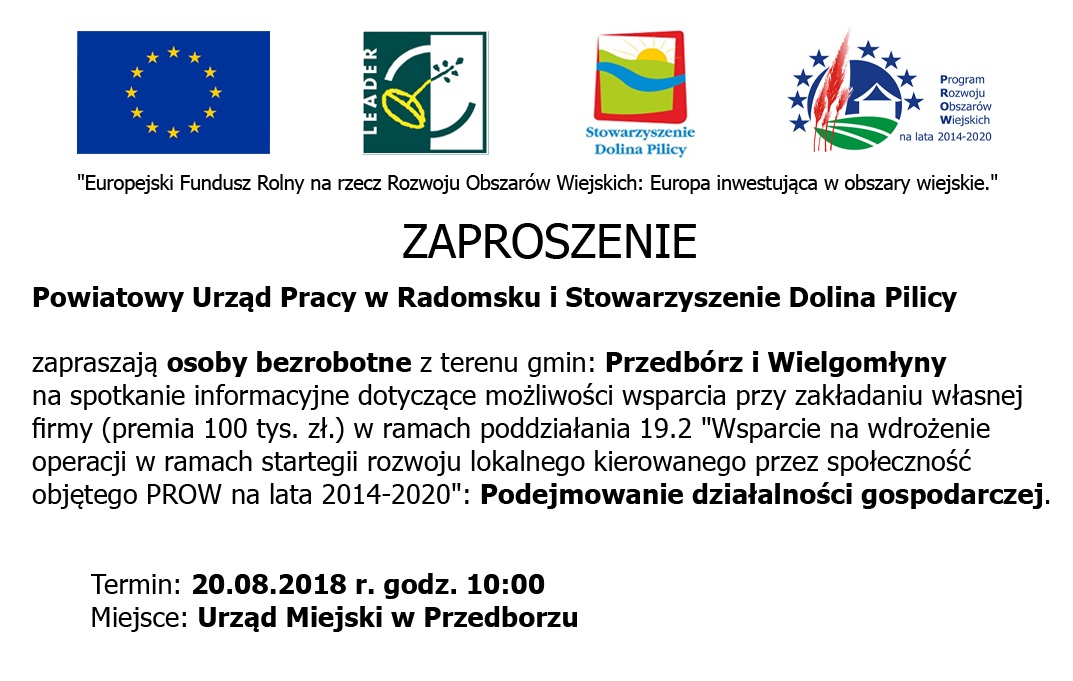 LEADER

Stowarzyszenie Dolina Pilicy

Program Rozwoju Obszarów Wiejskich na lata 2014-2020

"Europejski Fundusz Rolny na rzecz Rozwoju Obszarów Wiejskich: Europa inwestująca w obszary wiejskie."

ZAPROSZENIE

Powiatowy Urząd Pracy w Radomsku i Stowarzyszenie Dolina Pilicy

zapraszają osoby bezrobotne z terenu gmin: Przedbórz i Wielgomłyny na spotkanie informacyjne dotyczące możliwości wsparcia przy zakładaniu własnej firmy (premia 100 tys. zł.) w ramach poddziałania 19.2 "Wsparcie na wdrożenie operacji w ramach startegii rozwoju lokalnego kierowanego przez społeczność objętego PROW na lata 2014-2020": Podejmowanie działalności gospodarczej.

Termin: 20.08.2018 r. godz. 10:00
Miejsce: Urząd Miejski w Przedborzu